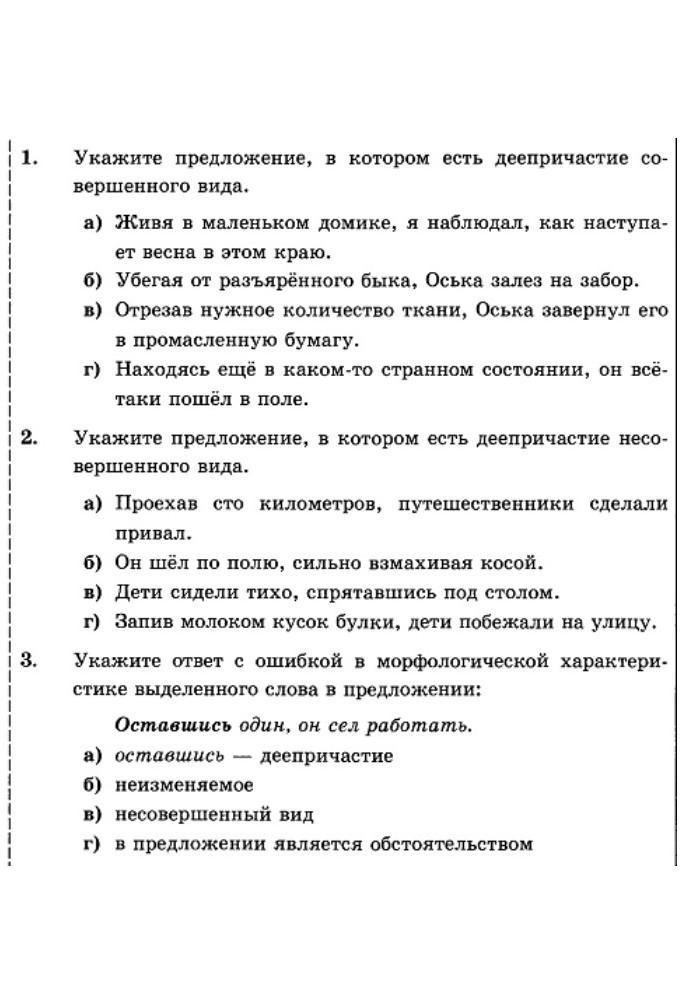 1. Укажите предложение, в котором есть деепричастие совершенного вида.

а) Живя в маленьком домике, я наблюдал, как наступает весна в этом краю.
б) Убегая от разъярённого быка, Оська залез на забор.
в) Отрезав нужное количество ткани, Оська завернул его в промасленную бумагу.
г) Находясь ещё в каком-то странном состоянии, он всё-таки пошёл в поле.

2. Укажите предложение, в котором есть деепричастие несовершенного вида.

а) Проехав сто километров, путешественники сделали привал.
б) Он шёл по полю, сильно взмахивая косой.
в) Дети сидели тихо, спрятавшись под столом.
г) Запив молоком кусок булки, дети побежали на улицу.

3. Укажите ответ с ошибкой в морфологической характеристике выделенного слова в предложении:

Оставшись один, он сел работать.

а) оставшись — деепричастие
б) неизменяемое
в) несовершенный вид
г) в предложении является обстоятельством